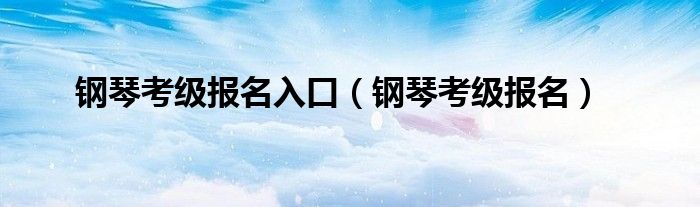 钢琴考级报名入口（钢琴考级报名）